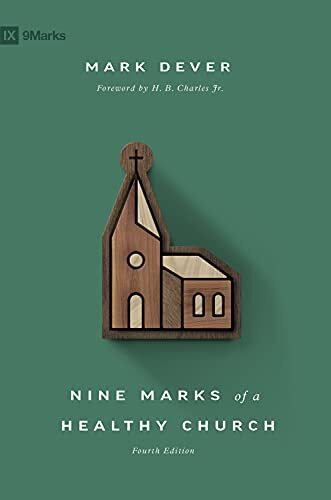 IX 9Marks

MARK DEVER

Foreword by H. B. Charles Jr.

NINE MARKS of a HEALTHY CHURCH

Fourth Edition